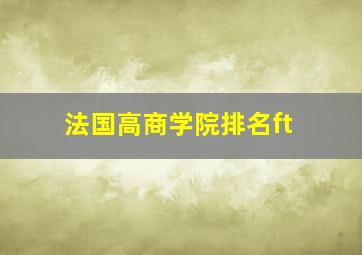 法国高商学院排名ft